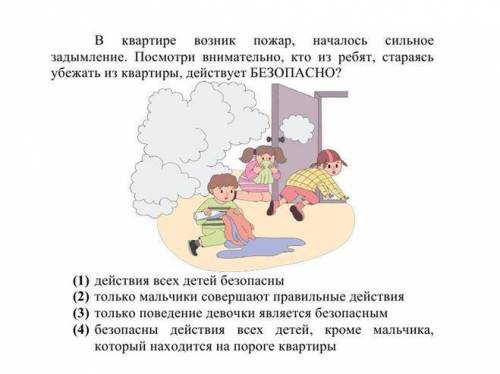 В квартире возник пожар, началось сильное задымление. Посмотри внимательно, кто из ребят, стараясь убежать из квартиры, действует БЕЗОПАСНО?

(1) действия всех детей безопасны
(2) только мальчики совершают правильные действия
(3) только поведение девочки является безопасным
(4) безопасны действия всех детей, кроме мальчика, который находится на пороге квартиры